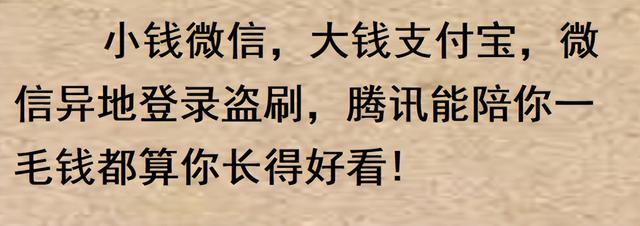 小钱微信，大钱支付宝，微信异地登录盗刷，腾讯能陪你一毛钱都算你长得好看！